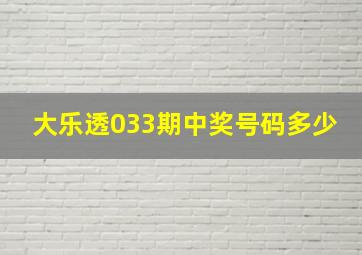 大乐透033期中奖号码多少